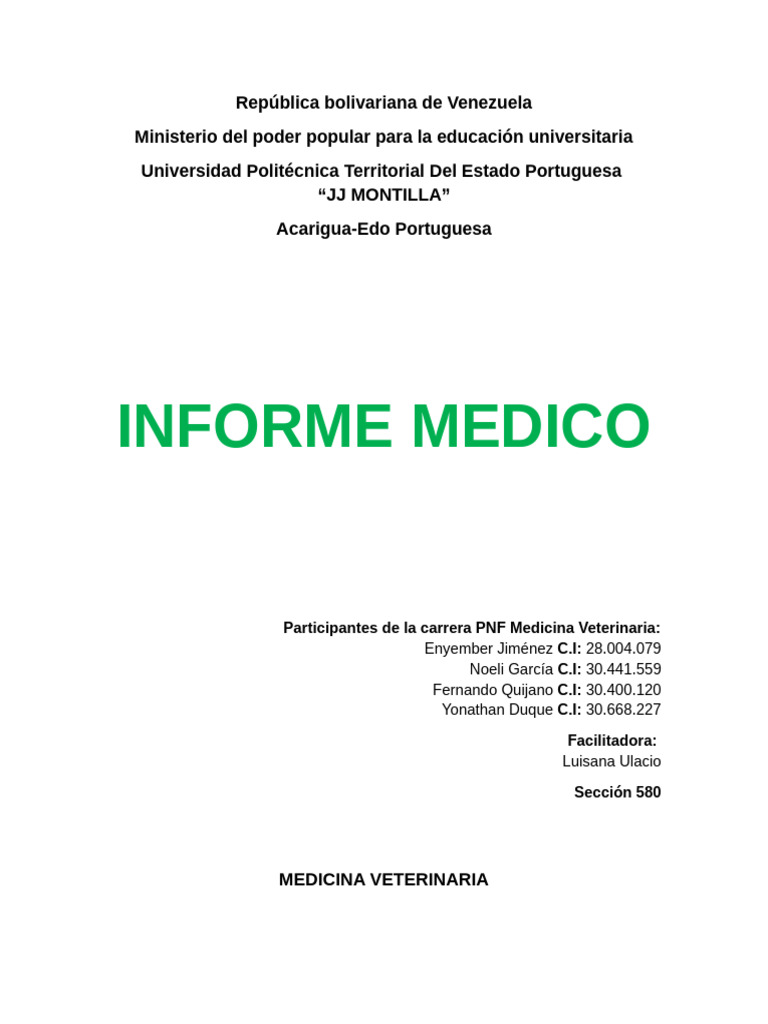 República bolivariana de Venezuela

Ministerio del poder popular para la educación universitaria

Universidad Politécnica Territorial Del Estado Portuguesa
“JJ MONTILLA”

Acarigua-Edo Portuguesa

INFORME MEDICO

Participantes de la carrera PNF Medicina Veterinaria:
Enyember Jiménez C.I: 28.004.079
Noeli García C.I: 30.441.559
Fernando Quijano C.I: 30.400.120
Yonathan Duque C.I: 30.668.227

Facilitadora:
Luisana Ulacio

Sección 580

MEDICINA VETERINARIA